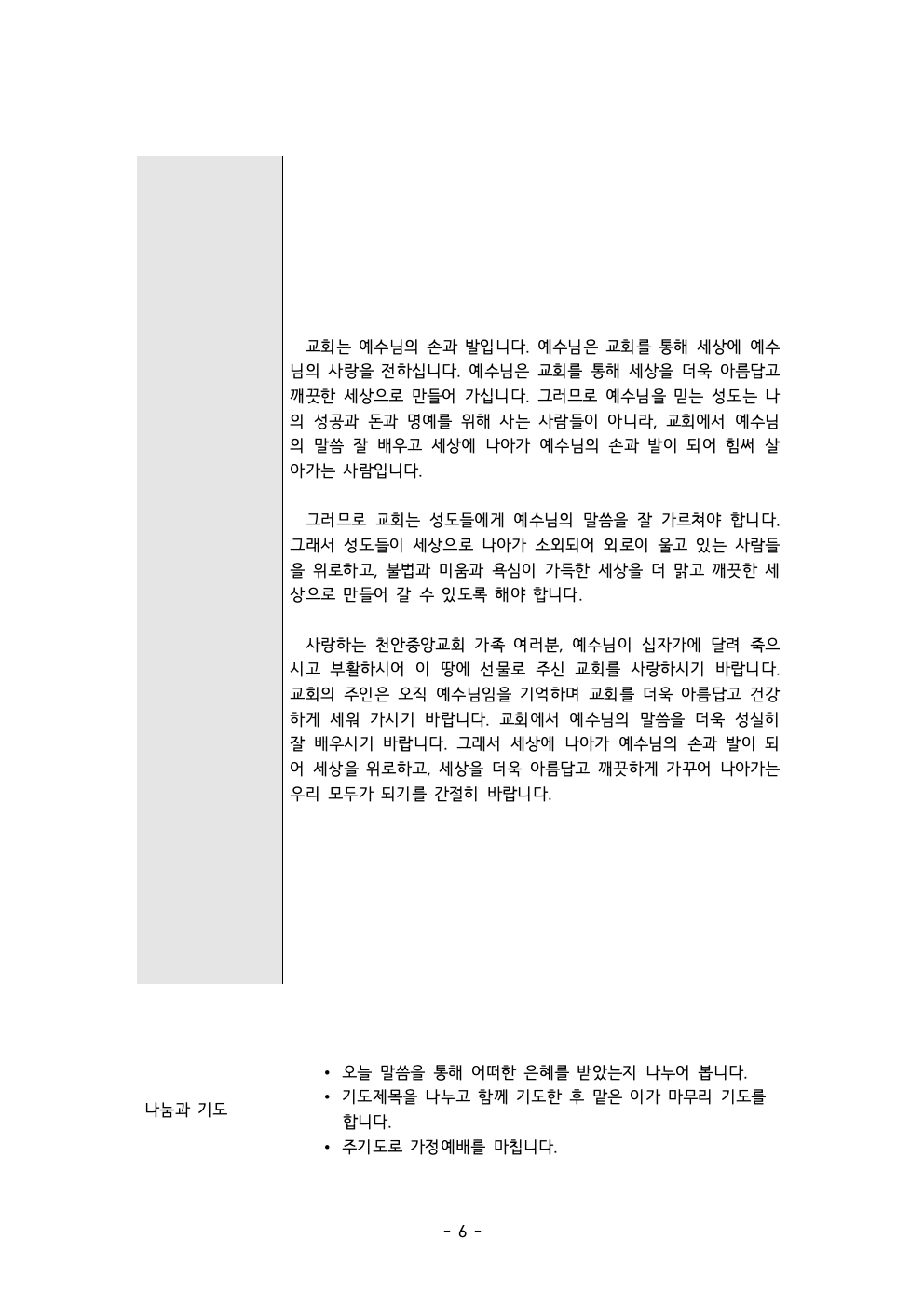 교회는 예수님의 손과 발입니다. 예수님은 교회를 통해 세상에 예수님의 사랑을 전하십니다. 예수님은 교회를 통해 세상을 더욱 아름답고 깨끗한 세상으로 만들어 가십니다. 그러므로 예수님을 믿는 성도는 나의 성공과 돈과 명예를 위해 사는 사람들이 아니라, 교회에서 예수님의 말씀 잘 배우고 세상에 나아가 예수님의 손과 발이 되어 힘써 살아가는 사람입니다.

그러므로 교회는 성도들에게 예수님의 말씀을 잘 가르쳐야 합니다. 그래서 성도들이 세상으로 나아가 소외되어 외로이 울고 있는 사람들을 위로하고, 불법과 미움과 욕심이 가득한 세상을 더 맑고 깨끗한 세상으로 만들어 갈 수 있도록 해야 합니다.

사랑하는 천안중앙교회 가족 여러분, 예수님이 십자가에 달려 죽으시고 부활하시어 이 땅에 선물로 주신 교회를 사랑하시기 바랍니다. 교회의 주인은 오직 예수님임을 기억하며 교회를 더욱 아름답고 건강하게 세워 가시기 바랍니다. 교회에서 예수님의 말씀을 더욱 성실히 잘 배우시기 바랍니다. 그래서 세상에 나아가 예수님의 손과 발이 되어 세상을 위로하고, 세상을 더욱 아름답고 깨끗하게 가꾸어 나아가는 우리 모두가 되기를 간절히 바랍니다.

나눔과 기도

• 오늘 말씀을 통해 어떠한 은혜를 받았는지 나누어 봅니다.
• 기도제목을 나누고 함께 기도한 후 맡은 이가 마무리 기도를 합니다.
• 주기도로 가정예배를 마칩니다.

- 6 -